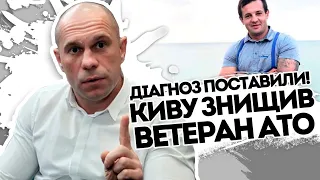 ДІАГНОЗ ПОСТАВИЛИ!
КИВУ ЗНИЩИВ
ВЕТЕРАН АТО